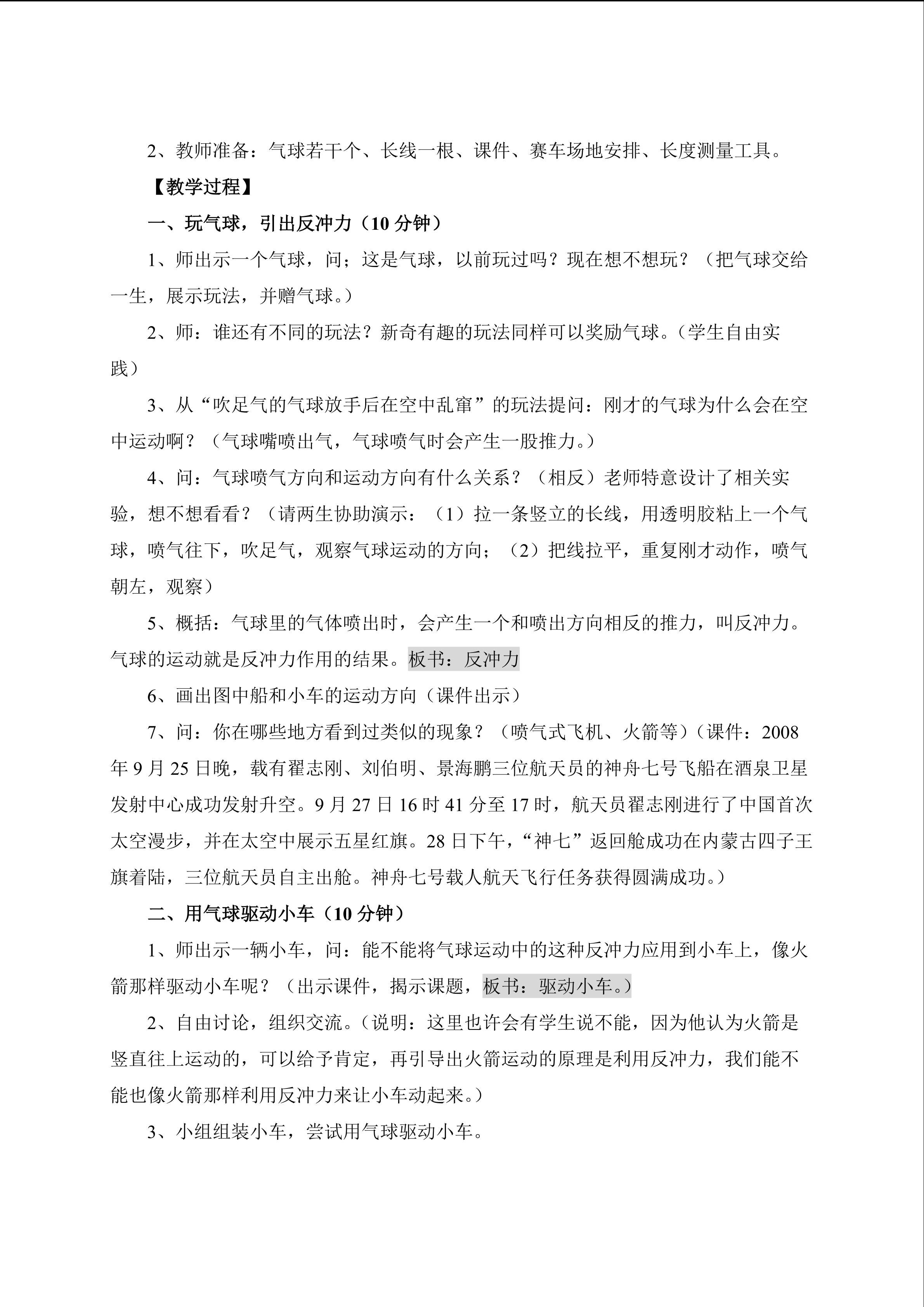 2、教师准备：气球若干个、长线一根、课件、赛车场地安排、长度测量工具。

【教学过程】

一、玩气球，引出反冲力（10分钟）

1、师出示一个气球，问；这是气球，以前玩过吗？现在想不想玩？（把气球交给一生，展示玩法，并赠气球。）

2、师：谁还有不同的玩法？新奇有趣的玩法同样可以奖励气球。（学生自由实践）

3、从“吹足气的气球放手后在空中乱窜”的玩法提问：刚才的气球为什么会在空中运动啊？（气球嘴喷出气，气球喷气时会产生一股推力。）

4、问：气球喷气方向和运动方向有什么关系？（相反）老师特意设计了相关实验，想不想看看？（请两生协助演示：（1）拉一条竖立的长线，用透明胶粘上一个气球，喷气往下，吹足气，观察气球运动的方向；（2）把线拉平，重复刚才动作，喷气朝左，观察）

5、概括：气球里的气体喷出时，会产生一个和喷出方向相反的推力，叫反冲力。气球的运动就是反冲力作用的结果。板书：反冲力

6、画出图中船和小车的运动方向（课件出示）

7、问：你在哪些地方看到过类似的现象？（喷气式飞机、火箭等）（课件：2008年9月25日晚，载有翟志刚、刘伯明、景海鹏三位航天员的神舟七号飞船在酒泉卫星发射中心成功发射升空。9月27日16时41分至17时，航天员翟志刚进行了中国首次太空漫步，并在太空中展示五星红旗。28日下午，“神七”返回舱成功在内蒙古四子王旗着陆，三位航天员自主出舱。神舟七号载人航天飞行任务获得圆满成功。）

二、用气球驱动小车（10分钟）

1、师出示一辆小车，问：能不能将气球运动中的这种反冲力应用到小车上，像火箭那样驱动小车呢？（出示课件，揭示课题，板书：驱动小车。）

2、自由讨论，组织交流。（说明：这里也许会有学生说不能，因为他认为火箭是竖直往上运动的，可以给予肯定，再引导出火箭运动的原理是利用反冲力，我们能不能也像火箭那样利用反冲力来让小车动起来。）

3、小组组装小车，尝试用气球驱动小车。